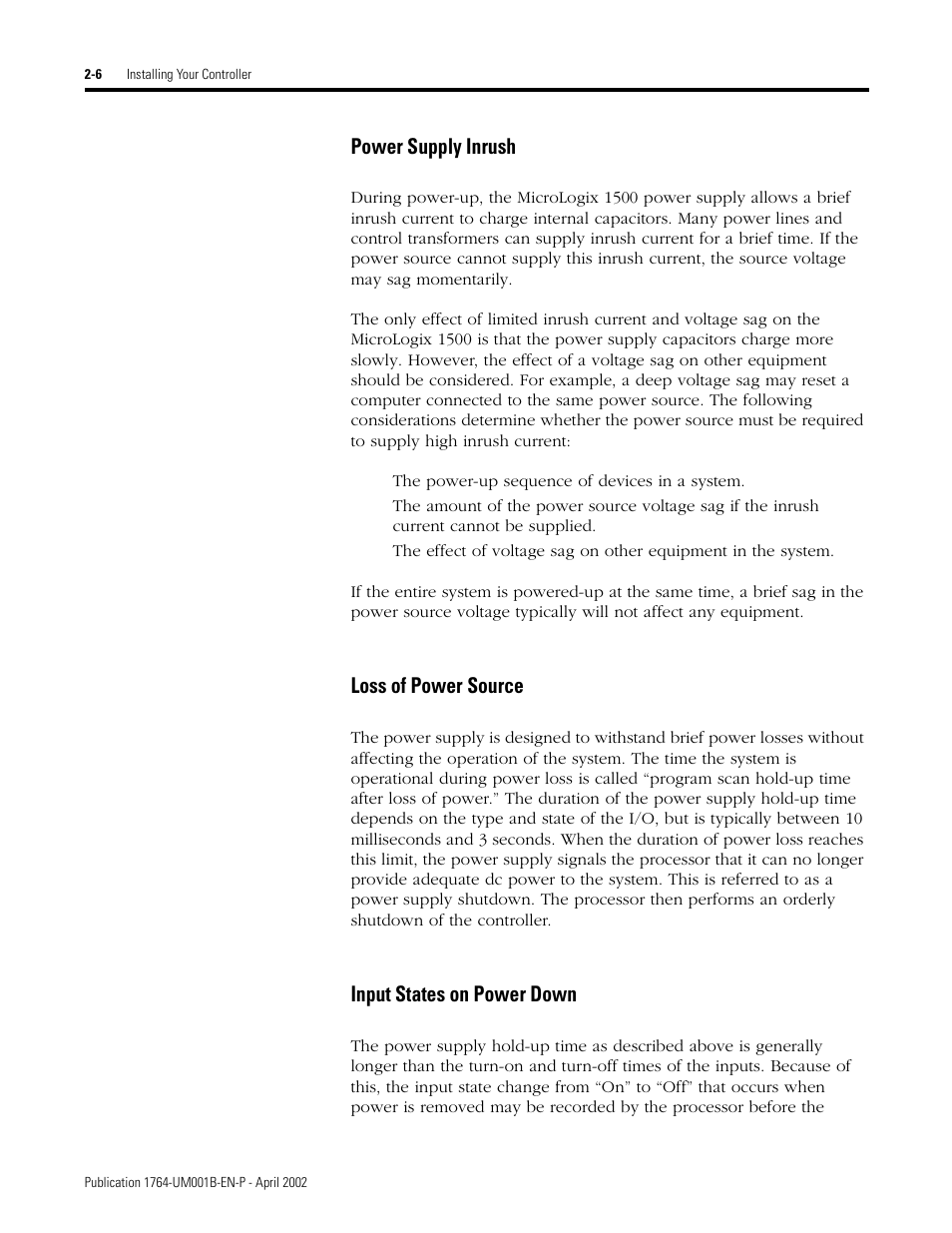 2-6 Installing Your Controller

Power Supply Inrush

During power-up, the MicroLogix 1500 power supply allows a brief inrush current to charge internal capacitors. Many power lines and control transformers can supply inrush current for a brief time. If the power source cannot supply this inrush current, the source voltage may sag momentarily.

The only effect of limited inrush current and voltage sag on the MicroLogix 1500 is that the power supply capacitors charge more slowly. However, the effect of a voltage sag on other equipment should be considered. For example, a deep voltage sag may reset a computer connected to the same power source. The following considerations determine whether the power source must be required to supply high inrush current:

The power-up sequence of devices in a system.

The amount of the power source voltage sag if the inrush current cannot be supplied.

The effect of voltage sag on other equipment in the system.

If the entire system is powered-up at the same time, a brief sag in the power source voltage typically will not affect any equipment.

Loss of Power Source

The power supply is designed to withstand brief power losses without affecting the operation of the system. The time the system is operational during power loss is called “program scan hold-up time after loss of power.” The duration of the power supply hold-up time depends on the type and state of the I/O, but is typically between 10 milliseconds and 3 seconds. When the duration of power loss reaches this limit, the power supply signals the processor that it can no longer provide adequate dc power to the system. This is referred to as a power supply shutdown. The processor then performs an orderly shutdown of the controller.

Input States on Power Down

The power supply hold-up time as described above is generally longer than the turn-on and turn-off times of the inputs. Because of this, the input state change from “On” to “Off” that occurs when power is removed may be recorded by the processor before the

Publication 1764-UM001B-EN-P - April 2002